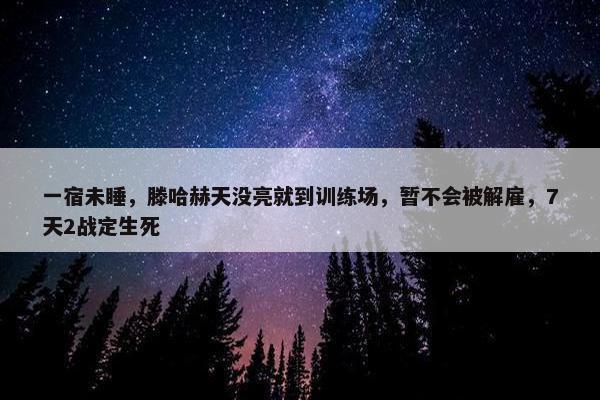 一宿未睡，滕哈赫天没亮就到训练场，暂不会被解雇，7天2战定生死